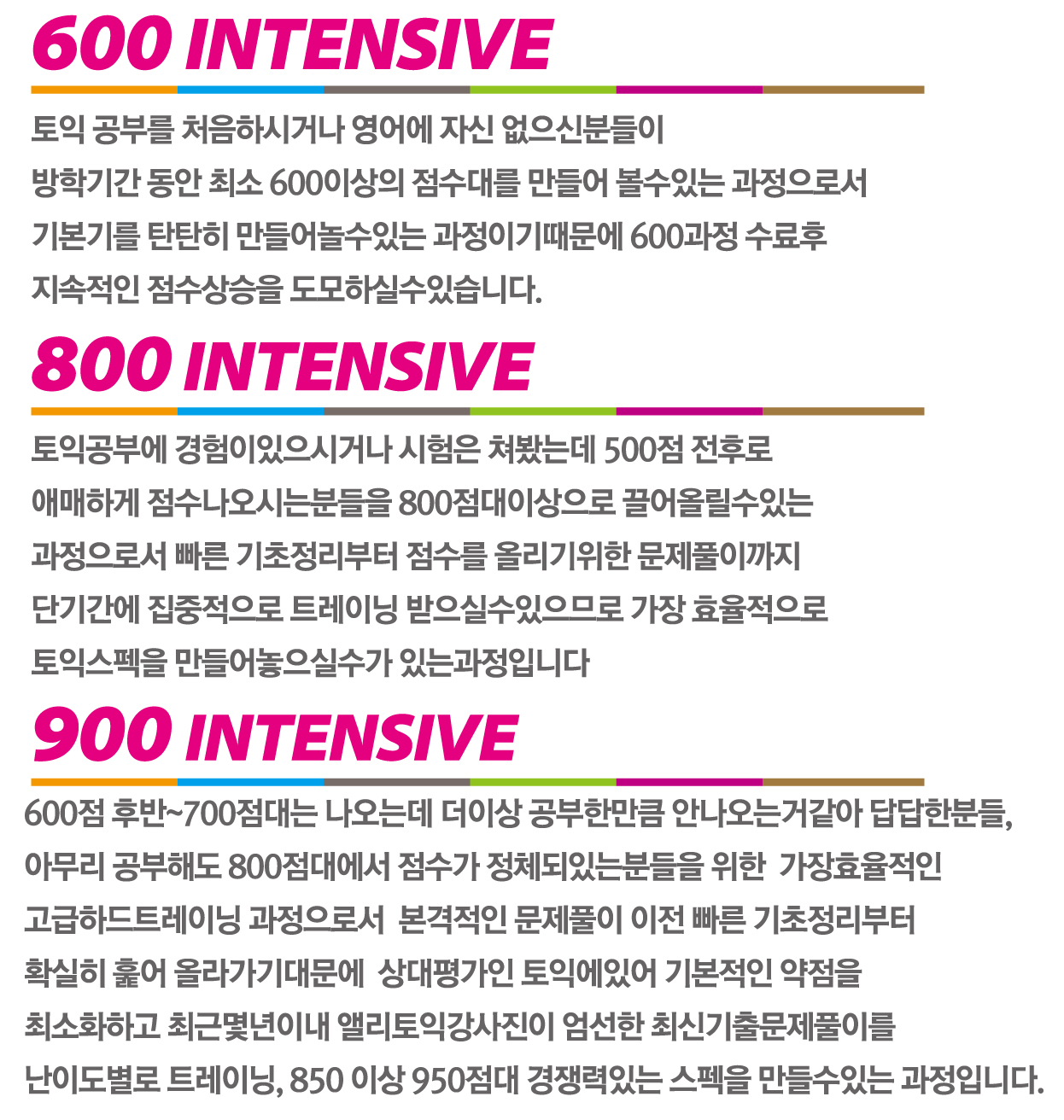 600 INTENSIVE

토익 공부를 처음하시거나 영어에 자신 없으신분들이
방학기간 동안 최소 600이상의 점수대를 만들어 볼수있는 과정으로서
기본기를 탄탄히 만들어놓수있는 과정이기때문에 600과정 수료후
지속적인 점수상승을 도모하실수있습니다.

800 INTENSIVE

토익공부에 경험이있으시거나 시험은 쳐봤는데 500점 전후로
애매하게 점수나오시는분들을 800점대이상으로 끌어올릴수있는
과정으로서 빠른 기초정리부터 점수를 올리기위한 문제풀이까지
단기간에 집중적으로 트레이닝 받으실수있으므로 가장 효율적으로
토익스펙을 만들어놓으실수가 있는과정입니다

900 INTENSIVE

600점 후반~700점대는 나오는데 더이상 공부한만큼 안나오는거같아 답답한분들,
아무리 공부해도 800점대에서 점수가 정체되있는분들을 위한 가장효율적인
고급하드트레이닝 과정으로서 본격적인 문제풀이 이전 빠른 기초정리부터
확실히 훑어 올라가기대문에 상대평가인 토익에있어 기본적인 약점을
최소화하고 최근몇년이내 앨리토익강사진이 엄선한 최신기출문제풀이를
난이도별로 트레이닝, 850 이상 950점대 경쟁력있는 스펙을 만들수있는 과정입니다.